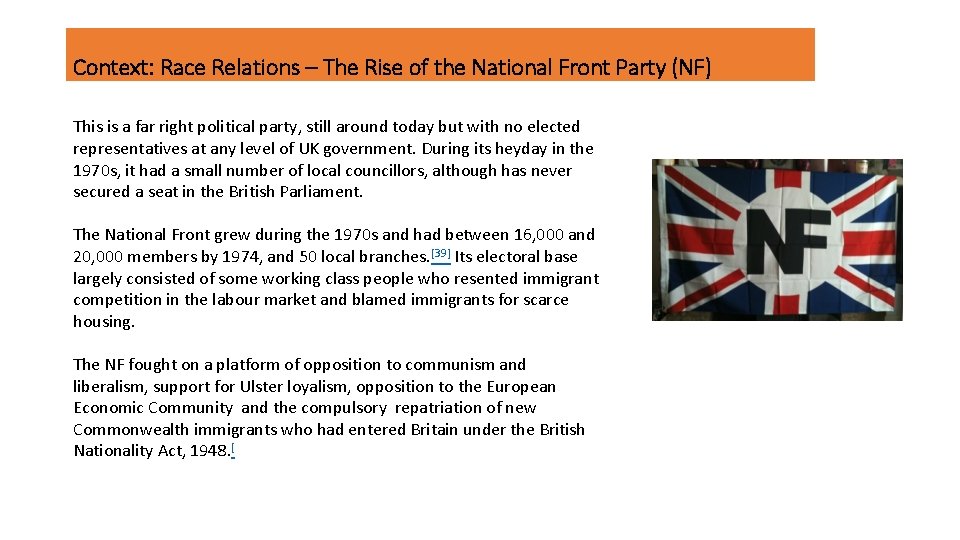 Context: Race Relations – The Rise of the National Front Party (NF)

This is a far right political party, still around today but with no elected representatives at any level of UK government. During its heyday in the 1970s, it had a small number of local councillors, although has never secured a seat in the British Parliament.

The National Front grew during the 1970s and had between 16,000 and 20,000 members by 1974, and 50 local branches.[39] Its electoral base largely consisted of some working class people who resented immigrant competition in the labour market and blamed immigrants for scarce housing.

The NF fought on a platform of opposition to communism and liberalism, support for Ulster loyalism, opposition to the European Economic Community and the compulsory repatriation of new Commonwealth immigrants who had entered Britain under the British Nationality Act, 1948.[

NF